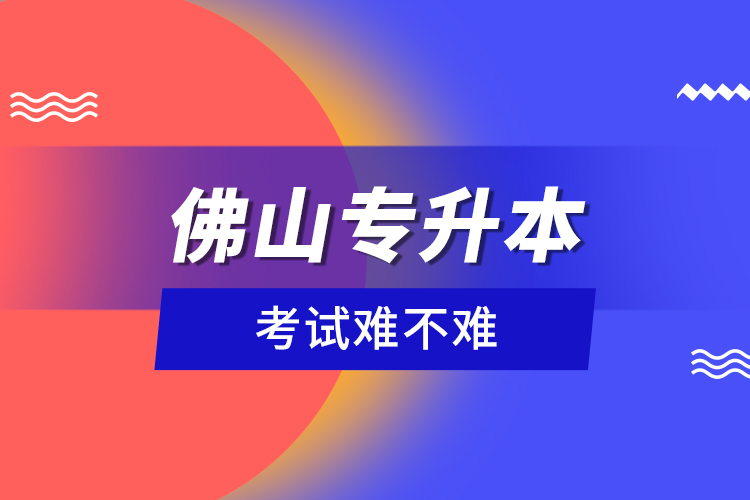 佛山专升本

考试难不难